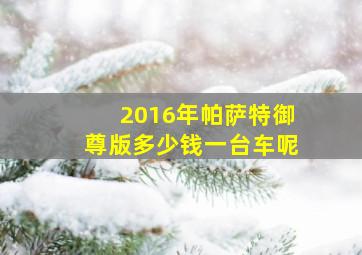 2016年帕萨特御尊版多少钱一台车呢